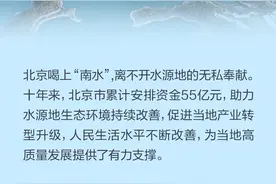 北京喝上“南水”,离不开水源地的无私奉献。十年来，北京市累计安排资金55亿元，助力水源地生态环境持续改善，促进当地产业转型升级，人民生活水平不断改善，为当地高质量发展提供了有力支撑。